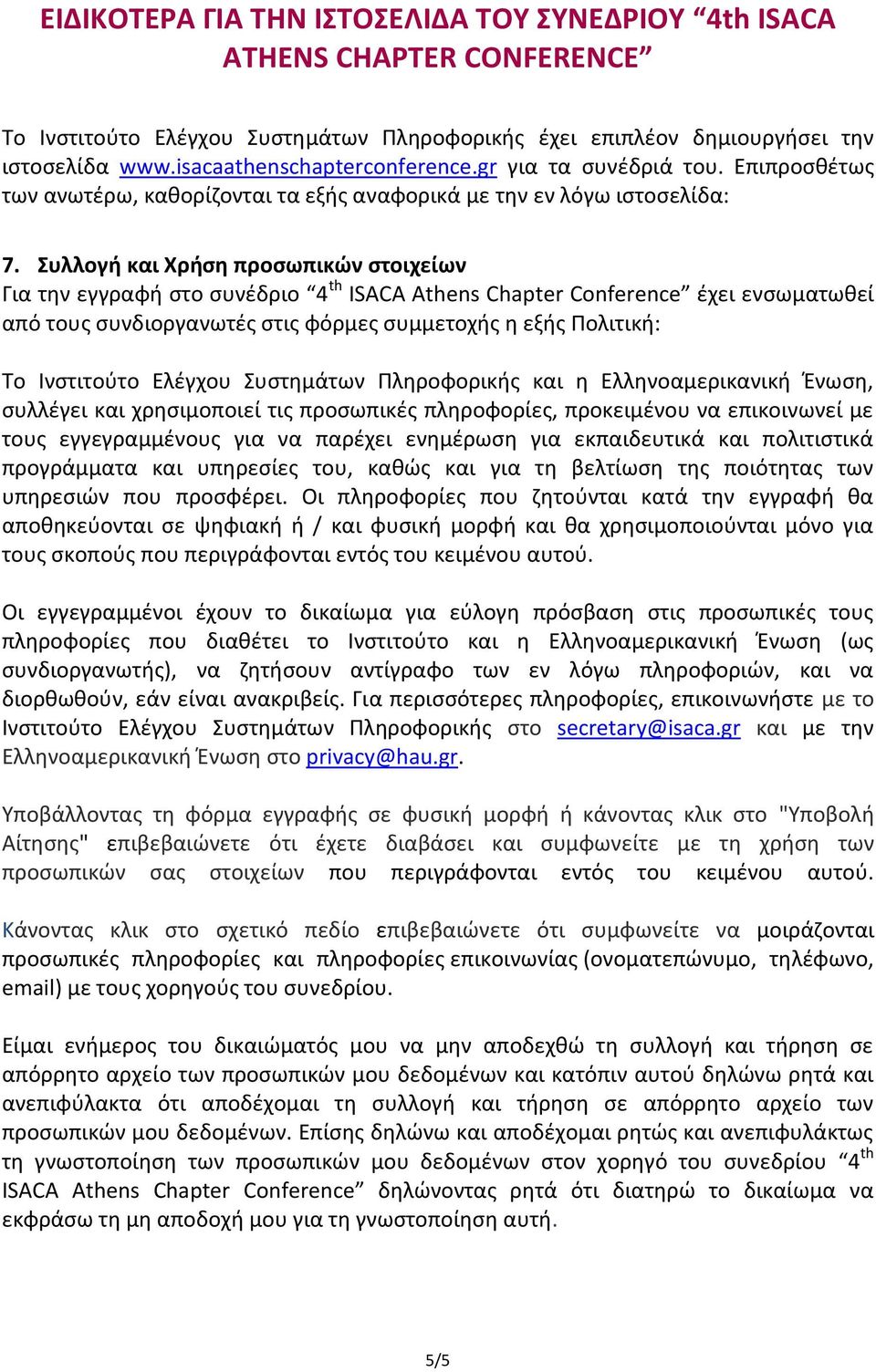 ΕΙΔΙΚΟΤΕΡΑ ΓΙΑ ΤΗΝ ΙΣΤΟΣΕΛΙΔΑ ΤΟΥ ΣΥΝΕΔΡΙΟΥ “4th ISACA ATHENS CHAPTER CONFERENCE”

Το Ινστιτούτο Ελέγχου Συστημάτων Πληροφορικής έχει επιπλέον δημιουργήσει την ιστοσελίδα www.isacaathenschapterconference.gr για τα συνέδριά του. Επιπροσθέτως των ανωτέρω, καθορίζονται τα εξής αναφορικά με την εν λόγω ιστοσελίδα:

7. Συλλογή και Χρήση προσωπικών στοιχείων
Για την εγγραφή στο συνέδριο “4$^{th}$ ISACA Athens Chapter Conference” έχει ενσωματωθεί από τους συνδιοργανωτές στις φόρμες συμμετοχής η εξής Πολιτική:

Το Ινστιτούτο Ελέγχου Συστημάτων Πληροφορικής και η Ελληνοαμερικανική Ένωση, συλλέγει και χρησιμοποιεί τις προσωπικές πληροφορίες, προκειμένου να επικοινωνεί με τους εγγεγραμμένους για να παρέχει ενημέρωση για εκπαιδευτικά και πολιτιστικά προγράμματα και υπηρεσίες του, καθώς και για τη βελτίωση της ποιότητας των υπηρεσιών που προσφέρει. Οι πληροφορίες που ζητούνται κατά την εγγραφή θα αποθηκεύονται σε ψηφιακή ή / και φυσική μορφή και θα χρησιμοποιούνται μόνο για τους σκοπούς που περιγράφονται εντός του κειμένου αυτού.

Οι εγγεγραμμένοι έχουν το δικαίωμα για εύλογη πρόσβαση στις προσωπικές τους πληροφορίες που διαθέτει το Ινστιτούτο και η Ελληνοαμερικανική Ένωση (ως συνδιοργανωτής), να ζητήσουν αντίγραφο των εν λόγω πληροφοριών, και να διορθωθούν, εάν είναι ανακριβείς. Για περισσότερες πληροφορίες, επικοινωνήστε με το Ινστιτούτο Ελέγχου Συστημάτων Πληροφορικής στο secretary@isaca.gr και με την Ελληνοαμερικανική Ένωση στο privacy@hau.gr.

Υποβάλλοντας τη φόρμα εγγραφής σε φυσική μορφή ή κάνοντας κλικ στο "Υποβολή Αίτησης" επιβεβαιώνετε ότι έχετε διαβάσει και συμφωνείτε με τη χρήση των προσωπικών σας στοιχείων που περιγράφονται εντός του κειμένου αυτού.

Κάνοντας κλικ στο σχετικό πεδίο επιβεβαιώνετε ότι συμφωνείτε να μοιράζονται προσωπικές πληροφορίες και πληροφορίες επικοινωνίας (ονοματεπώνυμο, τηλέφωνο, email) με τους χορηγούς του συνεδρίου.

Είμαι ενήμερος του δικαιώματός μου να μην αποδεχθώ τη συλλογή και τήρηση σε απόρρητο αρχείο των προσωπικών μου δεδομένων και κατόπιν αυτού δηλώνω ρητά και ανεπιφύλακτα ότι αποδέχομαι τη συλλογή και τήρηση σε απόρρητο αρχείο των προσωπικών μου δεδομένων. Επίσης δηλώνω και αποδέχομαι ρητώς και ανεπιφυλάκτως τη γνωστοποίηση των προσωπικών μου δεδομένων στον χορηγό του συνεδρίου “4$^{th}$ ISACA Athens Chapter Conference” δηλώνοντας ρητά ότι διατηρώ το δικαίωμα να εκφράσω τη μη αποδοχή μου για τη γνωστοποίηση αυτή.

5/5